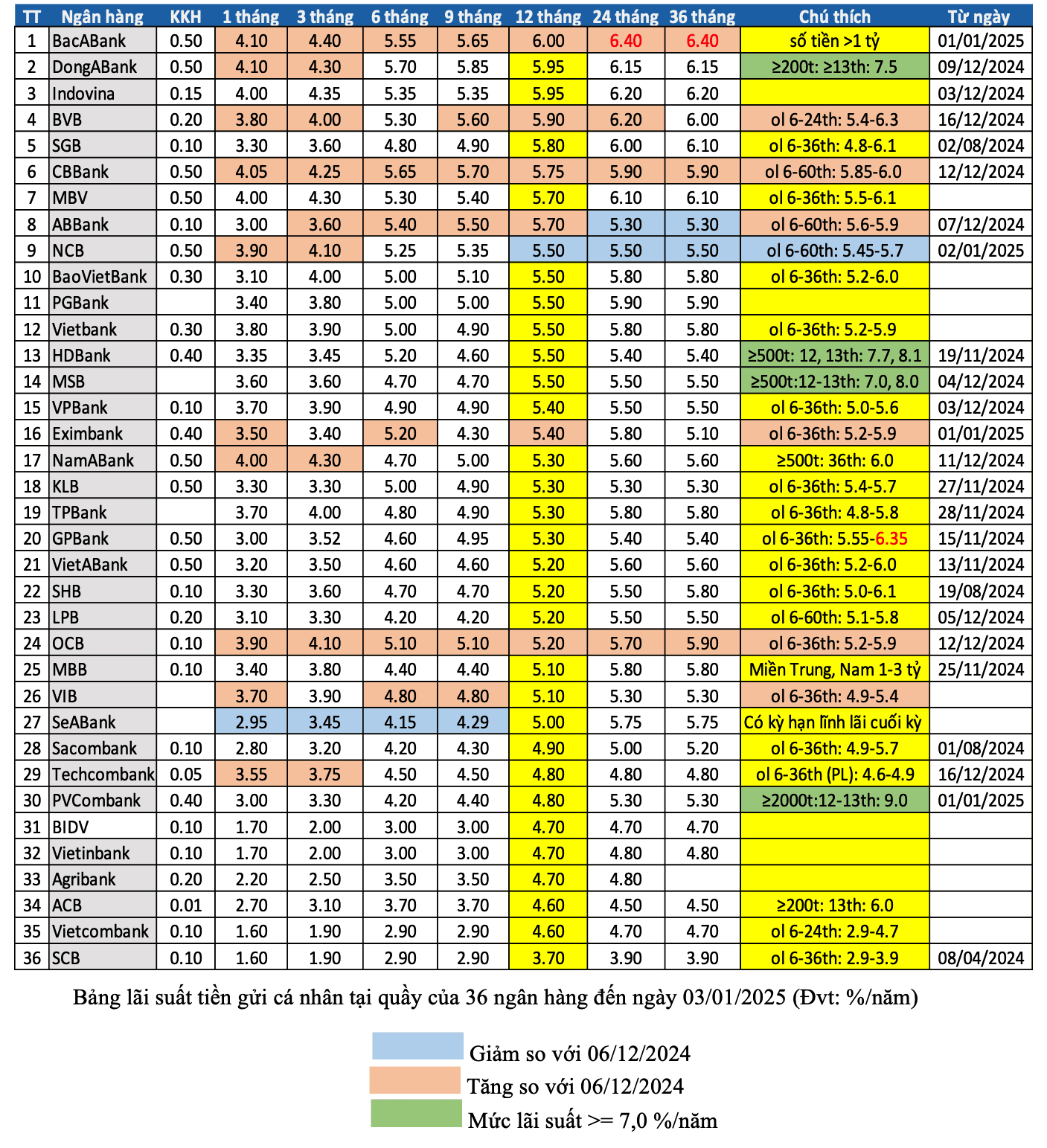 | TT | Ngân hàng | KKH | 1 tháng | 3 tháng | 6 tháng | 9 tháng | 12 tháng | 24 tháng | 36 tháng | Chú thích | Từ ngày |
|---|---|---|---|---|---|---|---|---|---|---|---|
| 1 | BacABank | 0.50 | 4.10 | 4.40 | 5.55 | 5.65 | 6.00 | 6.40 | 6.40 | số tiền >1 tỷ | 01/01/2025 |
| 2 | DongABank | 0.50 | 4.10 | 4.30 | 5.70 | 5.85 | 5.95 | 6.15 | 6.15 | ≥200t: ≥13th: 7.5 | 09/12/2024 |
| 3 | Indovina | 0.15 | 4.00 | 4.35 | 5.35 | 5.35 | 5.95 | 6.20 | 6.20 | | 03/12/2024 |
| 4 | BVB | 0.20 | 3.80 | 4.00 | 5.30 | 5.60 | 5.90 | 6.20 | 6.00 | ol 6-24th: 5.4-6.3 | 16/12/2024 |
| 5 | SGB | 0.10 | 3.30 | 3.60 | 4.80 | 4.90 | 5.80 | 6.00 | 6.10 | ol 6-36th: 4.8-6.1 | 02/08/2024 |
| 6 | CBBank | 0.50 | 4.05 | 4.25 | 5.65 | 5.70 | 5.75 | 5.90 | 5.90 | ol 6-60th: 5.85-6.0 | 12/12/2024 |
| 7 | MBV | 0.50 | 4.00 | 4.30 | 5.30 | 5.40 | 5.70 | 6.10 | 6.10 | ol 6-36th: 5.5-6.1 | |
| 8 | ABBank | 0.10 | 3.00 | 3.60 | 5.40 | 5.50 | 5.70 | 5.30 | 5.30 | ol 6-60th: 5.6-5.9 | 07/12/2024 |
| 9 | NCB | 0.50 | 3.90 | 4.10 | 5.25 | 5.35 | 5.50 | 5.50 | 5.50 | ol 6-60th: 5.45-5.7 | 02/01/2025 |
| 10 | BaoVietBank | 0.30 | 3.10 | 4.00 | 5.00 | 5.10 | 5.50 | 5.80 | 5.80 | ol 6-36th: 5.2-6.0 | |
| 11 | PGBank | | 3.40 | 3.80 | 5.00 | 5.00 | 5.50 | 5.90 | 5.90 | | |
| 12 | Vietbank | 0.30 | 3.80 | 3.90 | 5.00 | 4.90 | 5.50 | 5.80 | 5.80 | ol 6-36th: 5.2-5.9 | |
| 13 | HDBank | 0.40 | 3.35 | 3.45 | 5.20 | 4.60 | 5.50 | 5.40 | 5.40 | ≥500t: 12, 13th: 7.7, 8.1 | 19/11/2024 |
| 14 | MSB | | 3.60 | 3.60 | 4.70 | 4.70 | 5.50 | 5.50 | 5.50 | ≥500t:12-13th: 7.0, 8.0 | 04/12/2024 |
| 15 | VPBank | 0.10 | 3.70 | 3.90 | 4.90 | 4.90 | 5.40 | 5.50 | 5.50 | ol 6-36th: 5.0-5.6 | 03/12/2024 |
| 16 | Eximbank | 0.40 | 3.50 | 3.40 | 5.20 | 4.30 | 5.40 | 5.80 | 5.10 | ol 6-36th: 5.2-5.9 | 01/01/2025 |
| 17 | NamABank | 0.50 | 4.00 | 4.30 | 4.70 | 5.00 | 5.30 | 5.60 | 5.60 | ≥500t: 36th: 6.0 | 11/12/2024 |
| 18 | KLB | 0.50 | 3.30 | 3.30 | 5.00 | 4.90 | 5.30 | 5.30 | 5.30 | ol 6-36th: 5.4-5.7 | 27/11/2024 |
| 19 | TPBank | | 3.70 | 4.00 | 4.80 | 4.90 | 5.30 | 5.80 | 5.80 | ol 6-36th: 4.8-5.8 | 28/11/2024 |
| 20 | GPBank | 0.50 | 3.00 | 3.52 | 4.60 | 4.95 | 5.30 | 5.40 | 5.40 | ol 6-36th: 5.55-6.35 | 15/11/2024 |
| 21 | VietABank | 0.50 | 3.20 | 3.50 | 4.60 | 4.60 | 5.20 | 5.60 | 5.60 | ol 6-36th: 5.2-6.0 | 13/11/2024 |
| 22 | SHB | 0.10 | 3.30 | 3.60 | 4.70 | 4.70 | 5.20 | 5.50 | 5.80 | ol 6-36th: 5.0-6.1 | 19/08/2024 |
| 23 | LPB | 0.20 | 3.10 | 3.30 | 4.20 | 4.20 | 5.20 | 5.50 | 5.50 | ol 6-60th: 5.1-5.8 | 05/12/2024 |
| 24 | OCB | 0.10 | 3.90 | 4.10 | 5.10 | 5.10 | 5.20 | 5.70 | 5.90 | ol 6-36th: 5.2-5.9 | 12/12/2024 |
| 25 | MBB | 0.10 | 3.40 | 3.80 | 4.40 | 4.40 | 5.10 | 5.80 | 5.80 | Miền Trung, Nam 1-3 tỷ | 25/11/2024 |
| 26 | VIB | | 3.70 | 3.90 | 4.80 | 4.80 | 5.10 | 5.30 | 5.30 | ol 6-36th: 4.9-5.4 | |
| 27 | SeABank | | 2.95 | 3.45 | 4.15 | 4.29 | 5.00 | 5.75 | 5.75 | Có kỳ hạn lĩnh lãi cuối kỳ | |
| 28 | Sacombank | 0.10 | 2.80 | 3.20 | 4.20 | 4.30 | 4.90 | 5.00 | 5.20 | ol 6-36th: 4.9-5.7 | 01/08/2024 |
| 29 | Techcombank | 0.05 | 3.55 | 3.75 | 4.50 | 4.50 | 4.80 | 4.80 | 4.80 | ol 6-36th (PL): 4.6-4.9 | 16/12/2024 |
| 30 | PVCombank | 0.40 | 3.00 | 3.30 | 4.20 | 4.40 | 4.80 | 5.30 | 5.30 | ≥2000t:12-13th: 9.0 | 01/01/2025 |
| 31 | BIDV | 0.10 | 1.70 | 2.00 | 3.00 | 3.00 | 4.70 | 4.70 | 4.70 | | |
| 32 | Vietinbank | 0.10 | 1.70 | 2.00 | 3.00 | 3.00 | 4.70 | 4.80 | 4.80 | | |
| 33 | Agribank | 0.20 | 2.20 | 2.50 | 3.50 | 3.50 | 4.70 | 4.80 | | | |
| 34 | ACB | 0.01 | 2.70 | 3.10 | 3.70 | 3.70 | 4.60 | 4.50 | 4.50 | ≥200t: 13th: 6.0 | |
| 35 | Vietcombank | 0.10 | 1.60 | 1.90 | 2.90 | 2.90 | 4.60 | 4.70 | 4.70 | ol 6-24th: 2.9-4.7 | |
| 36 | SCB | 0.10 | 1.60 | 1.90 | 2.90 | 2.90 | 3.70 | 3.90 | 3.90 | ol 6-36th: 2.9-3.9 | 08/04/2024 |

Bảng lãi suất tiền gửi cá nhân tại quầy của 36 ngân hàng đến ngày 03/01/2025 (Đvt: %/năm)

Giảm so với 06/12/2024
Tăng so với 06/12/2024
Mức lãi suất >= 7,0 %/năm